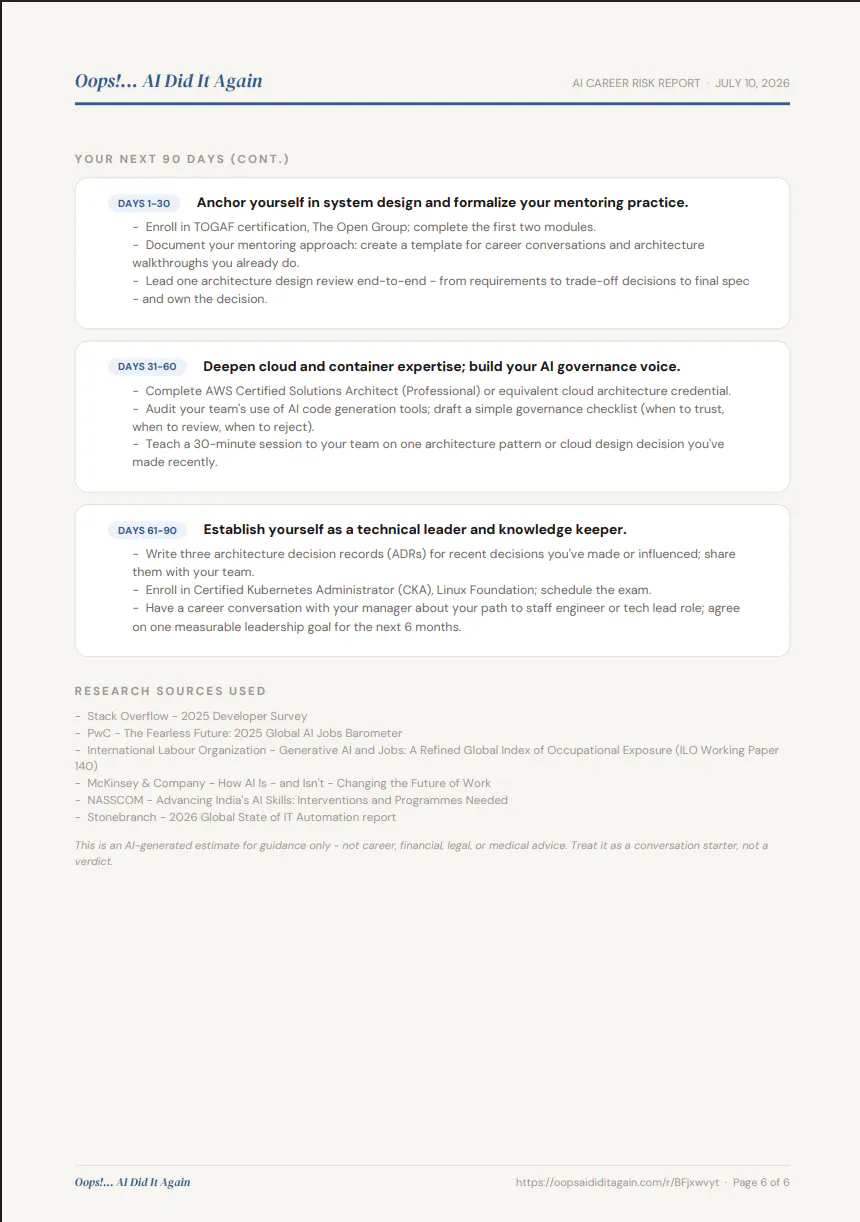 Oops!... AI Did It Again

AI CAREER RISK REPORT · JULY 10, 2026

YOUR NEXT 90 DAYS (CONT.)

DAYS 1-30 Anchor yourself in system design and formalize your mentoring practice.

- Enroll in TOGAF certification, The Open Group; complete the first two modules.
- Document your mentoring approach: create a template for career conversations and architecture walkthroughs you already do.
- Lead one architecture design review end-to-end - from requirements to trade-off decisions to final spec - and own the decision.

DAYS 31-60 Deepen cloud and container expertise; build your AI governance voice.

- Complete AWS Certified Solutions Architect (Professional) or equivalent cloud architecture credential.
- Audit your team's use of AI code generation tools; draft a simple governance checklist (when to trust, when to review, when to reject).
- Teach a 30-minute session to your team on one architecture pattern or cloud design decision you've made recently.

DAYS 61-90 Establish yourself as a technical leader and knowledge keeper.

- Write three architecture decision records (ADRs) for recent decisions you've made or influenced; share them with your team.
- Enroll in Certified Kubernetes Administrator (CKA), Linux Foundation; schedule the exam.
- Have a career conversation with your manager about your path to staff engineer or tech lead role; agree on one measurable leadership goal for the next 6 months.

RESEARCH SOURCES USED

- Stack Overflow - 2025 Developer Survey
- PwC - The Fearless Future: 2025 Global AI Jobs Barometer
- International Labour Organization - Generative AI and Jobs: A Refined Global Index of Occupational Exposure (ILO Working Paper 140)
- McKinsey & Company - How AI Is - and Isn't - Changing the Future of Work
- NASSCOM - Advancing India's AI Skills: Interventions and Programmes Needed
- Stonebranch - 2026 Global State of IT Automation report

This is an AI-generated estimate for guidance only - not career, financial, legal, or medical advice. Treat it as a conversation starter, not a verdict.

Oops!... AI Did It Again

https://oopsaididitagain.com/r/BFjxwvyt · Page 6 of 6